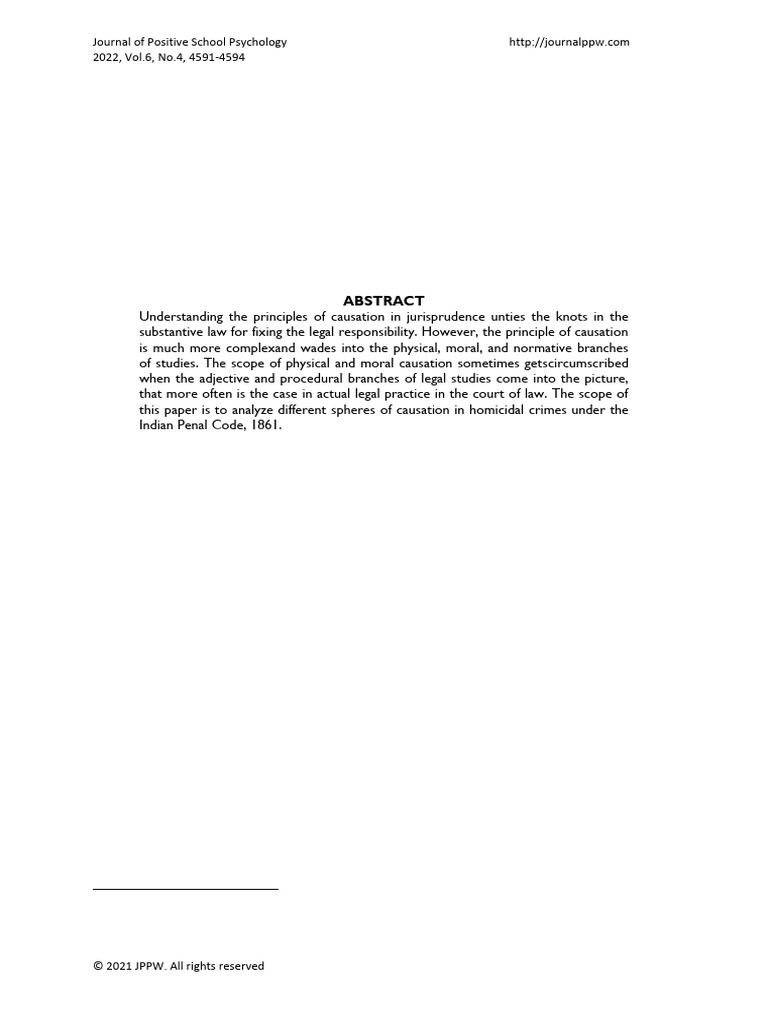 Journal of Positive School Psychology
2022, Vol.6, No.4, 4591-4594

http://journalppw.com

ABSTRACT

Understanding the principles of causation in jurisprudence unties the knots in the substantive law for fixing the legal responsibility. However, the principle of causation is much more complexand wades into the physical, moral, and normative branches of studies. The scope of physical and moral causation sometimes getscircumscribed when the adjective and procedural branches of legal studies come into the picture, that more often is the case in actual legal practice in the court of law. The scope of this paper is to analyze different spheres of causation in homicidal crimes under the Indian Penal Code, 1861.

© 2021 JPPW. All rights reserved